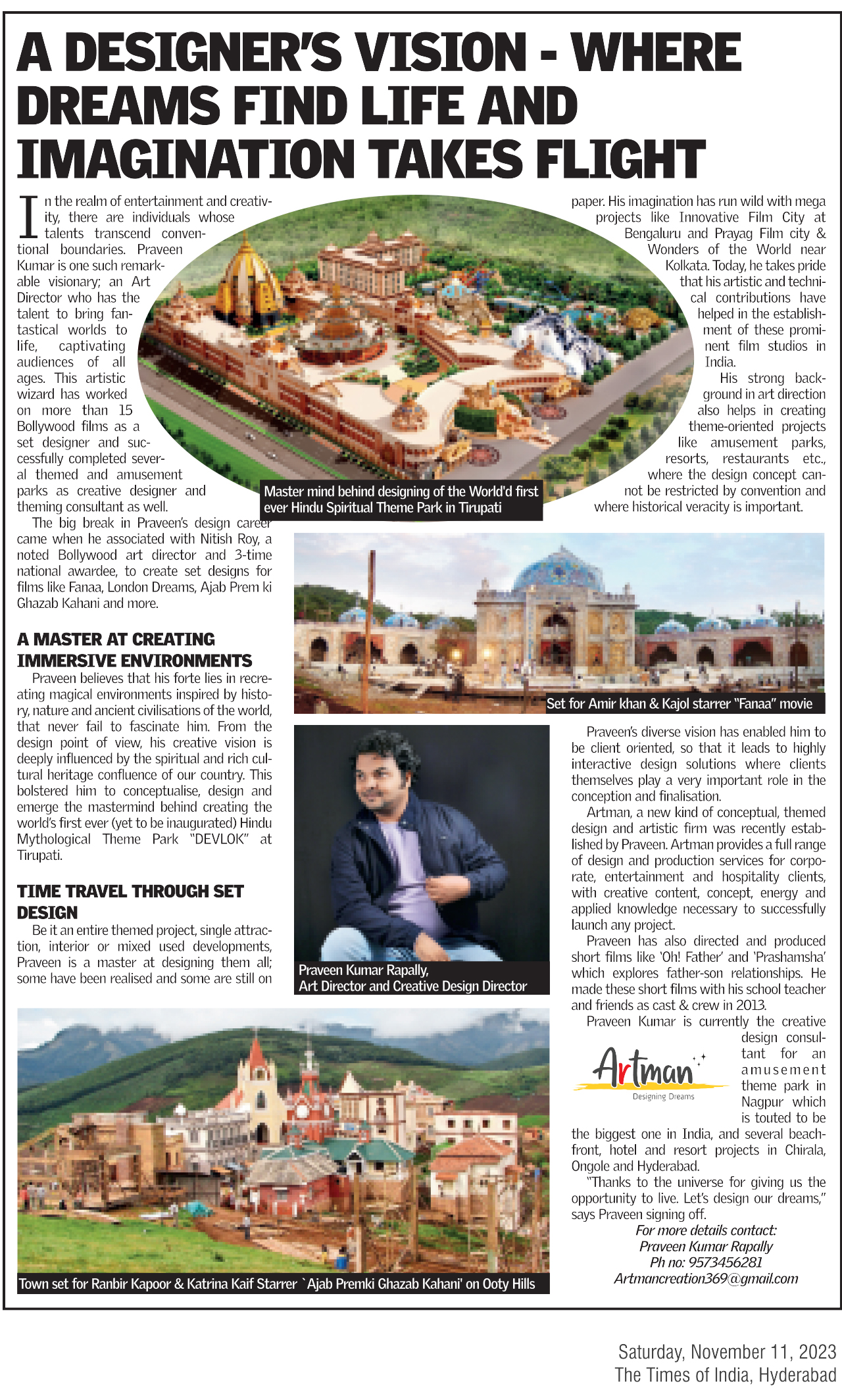 A DESIGNER'S VISION - WHERE DREAMS FIND LIFE AND IMAGINATION TAKES FLIGHT

In the realm of entertainment and creativity, there are individuals whose talents transcend conventional boundaries. Praveen Kumar is one such remarkable visionary; an Art Director who has the talent to bring fantastical worlds to life, captivating audiences of all ages. This artistic wizard has worked on more than 15 Bollywood films as a set designer and successfully completed several themed and amusement parks as creative designer and theming consultant as well.

The big break in Praveen's design career came when he associated with Nitish Roy, a noted Bollywood art director and 3-time national awardee, to create set designs for films like Fanaa, London Dreams, Ajab Prem ki Ghazab Kahani and more.

A MASTER AT CREATING IMMERSIVE ENVIRONMENTS

Praveen believes that his forte lies in recreating magical environments inspired by history, nature and ancient civilisations of the world, that never fail to fascinate him. From the design point of view, his creative vision is deeply influenced by the spiritual and rich cultural heritage confluence of our country. This bolstered him to conceptualise, design and emerge the mastermind behind creating the world's first ever (yet to be inaugurated) Hindu Mythological Theme Park "DEVLOK" at Tirupati.

TIME TRAVEL THROUGH SET DESIGN

Be it an entire themed project, single attraction, interior or mixed used developments, Praveen is a master at designing them all; some have been realised and some are still on paper. His imagination has run wild with mega projects like Innovative Film City at Bengaluru and Prayag Film city & Wonders of the World near Kolkata. Today, he takes pride that his artistic and technical contributions have helped in the establishment of these prominent film studios in India.

His strong background in art direction also helps in creating theme-oriented projects like amusement parks, resorts, restaurants etc., where the design concept cannot be restricted by convention and where historical veracity is important.

Master mind behind designing of the World'd first ever Hindu Spiritual Theme Park in Tirupati

Set for Amir khan & Kajol starrer "Fanaa" movie

Praveen Kumar Rapally, Art Director and Creative Design Director

Praveen's diverse vision has enabled him to be client oriented, so that it leads to highly interactive design solutions where clients themselves play a very important role in the conception and finalisation.

Artman, a new kind of conceptual, themed design and artistic firm was recently established by Praveen. Artman provides a full range of design and production services for corporate, entertainment and hospitality clients, with creative content, concept, energy and applied knowledge necessary to successfully launch any project.

Praveen has also directed and produced short films like 'Oh! Father' and 'Prashamsha' which explores father-son relationships. He made these short films with his school teacher and friends as cast & crew in 2013.

Praveen Kumar is currently the creative design consultant for an amusement theme park in Nagpur which is touted to be the biggest one in India, and several beachfront, hotel and resort projects in Chirala, Ongole and Hyderabad.

Artman
Designing Dreams

"Thanks to the universe for giving us the opportunity to live. Let's design our dreams," says Praveen signing off.

For more details contact:
Praveen Kumar Rapally
Ph no: 9573456281
Artmancreation369@gmail.com

Town set for Ranbir Kapoor & Katrina Kaif Starrer `Ajab Premki Ghazab Kahani' on Ooty Hills

Saturday, November 11, 2023
The Times of India, Hyderabad